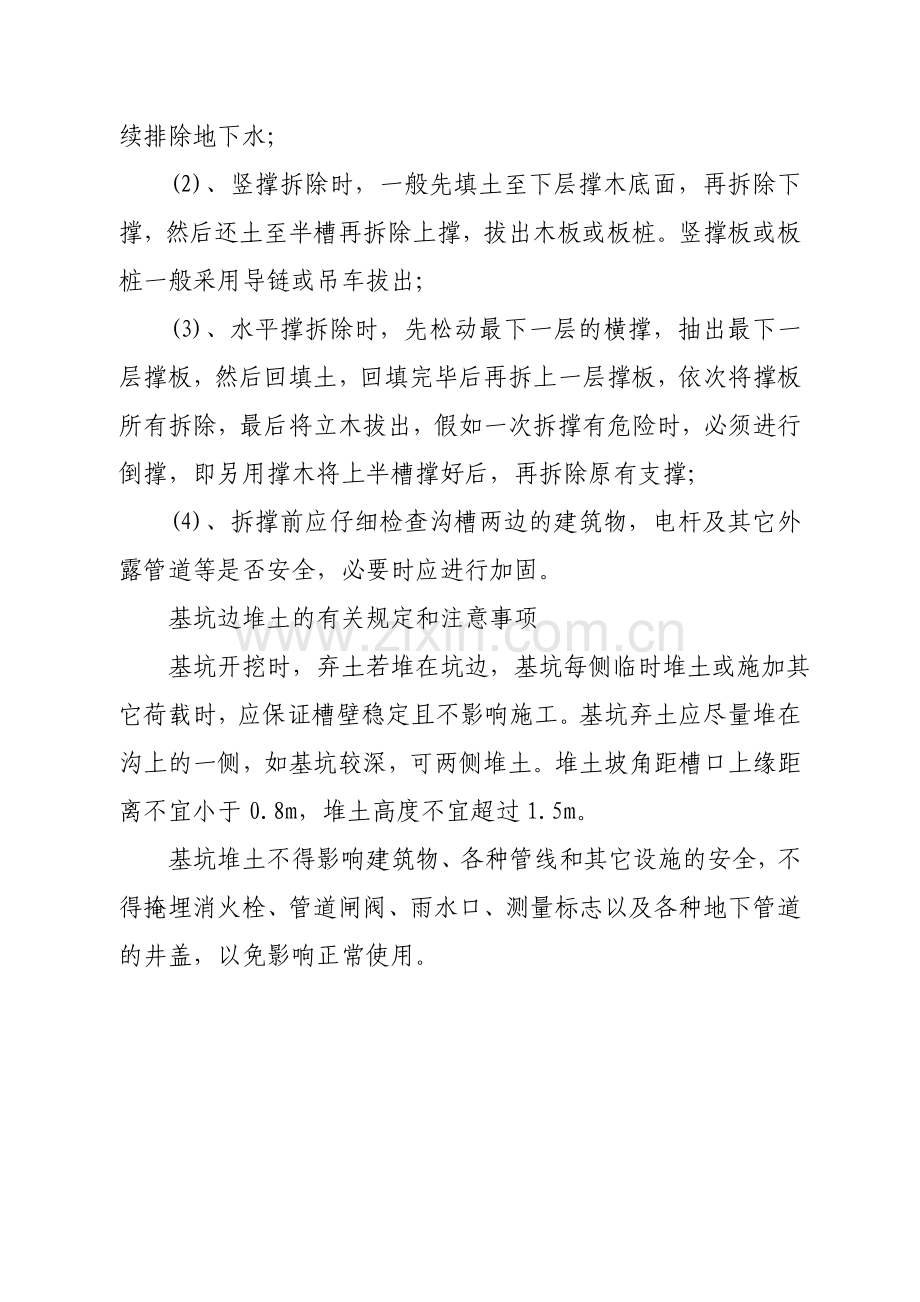 续排除地下水;

(2)、竖撑拆除时，一般先填土至下层撑木底面，再拆除下撑，然后还土至半槽再拆除上撑，拔出木板或板桩。竖撑板或板桩一般采用导链或吊车拔出;

(3)、水平撑拆除时，先松动最下一层的横撑，抽出最下一层撑板，然后回填土，回填完毕后再拆上一层撑板，依次将撑板所有拆除，最后将立木拔出，假如一次拆撑有危险时，必须进行倒撑，即另用撑木将上半槽撑好后，再拆除原有支撑;

(4)、拆撑前应仔细检查沟槽两边的建筑物，电杆及其它外露管道等是否安全，必要时应进行加固。

基坑边堆土的有关规定和注意事项

基坑开挖时，弃土若堆在坑边，基坑每侧临时堆土或施加其它荷载时，应保证槽壁稳定且不影响施工。基坑弃土应尽量堆在沟上的一侧，如基坑较深，可两侧堆土。堆土坡角距槽口上缘距离不宜小于 0.8m，堆土高度不宜超过 1.5m。

基坑堆土不得影响建筑物、各种管线和其它设施的安全，不得掩埋消火栓、管道闸阀、雨水口、测量标志以及各种地下管道的井盖，以免影响正常使用。

www.zixin.com.cn